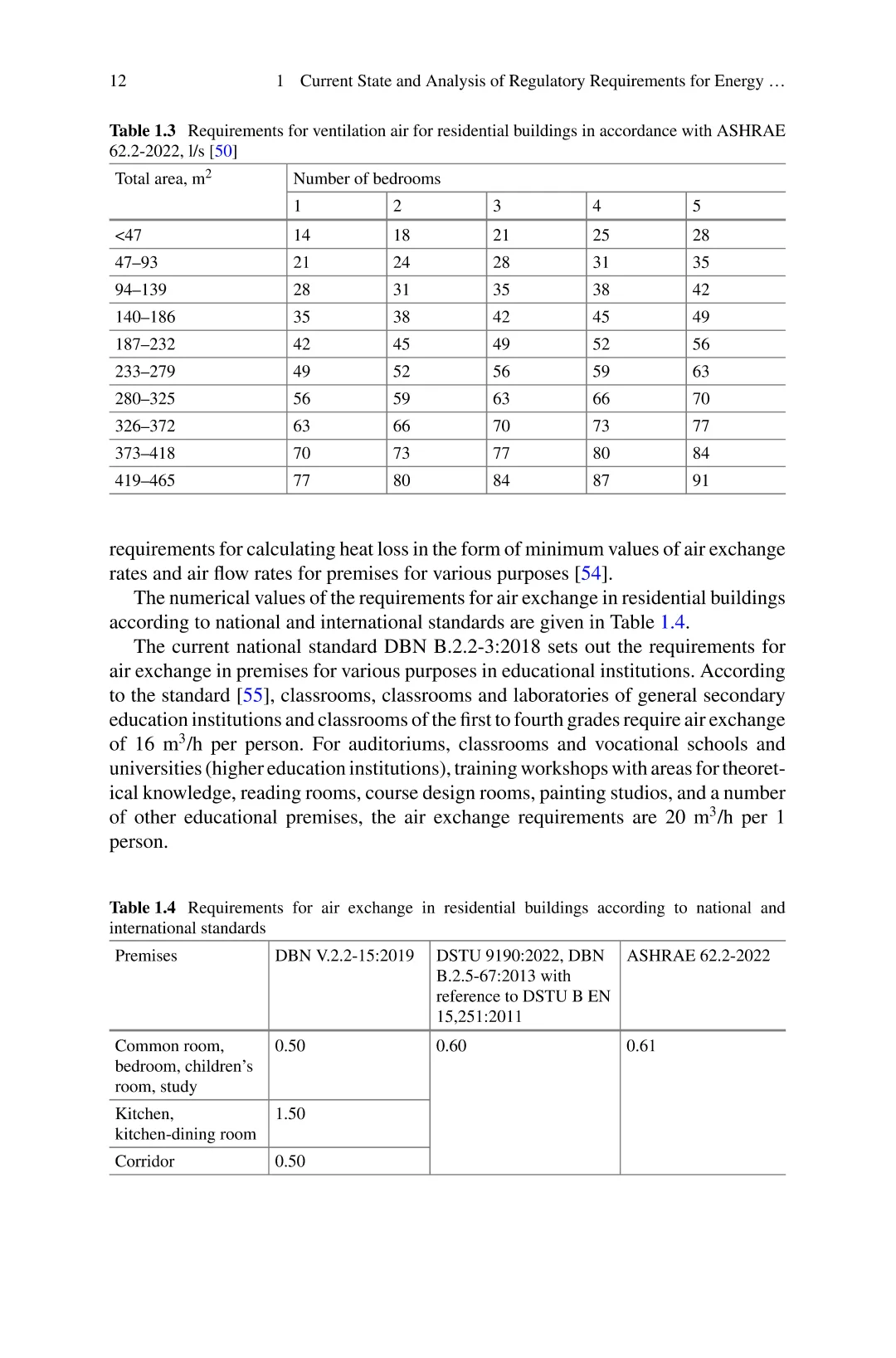 12 1 Current State and Analysis of Regulatory Requirements for Energy …

**Table 1.3** Requirements for ventilation air for residential buildings in accordance with ASHRAE 62.2-2022, l/s [50]

| Total area, m$^2$ | Number of bedrooms | | | | |
|---|---|---|---|---|---|
| | 1 | 2 | 3 | 4 | 5 |
| <47 | 14 | 18 | 21 | 25 | 28 |
| 47–93 | 21 | 24 | 28 | 31 | 35 |
| 94–139 | 28 | 31 | 35 | 38 | 42 |
| 140–186 | 35 | 38 | 42 | 45 | 49 |
| 187–232 | 42 | 45 | 49 | 52 | 56 |
| 233–279 | 49 | 52 | 56 | 59 | 63 |
| 280–325 | 56 | 59 | 63 | 66 | 70 |
| 326–372 | 63 | 66 | 70 | 73 | 77 |
| 373–418 | 70 | 73 | 77 | 80 | 84 |
| 419–465 | 77 | 80 | 84 | 87 | 91 |

requirements for calculating heat loss in the form of minimum values of air exchange rates and air flow rates for premises for various purposes [54].

The numerical values of the requirements for air exchange in residential buildings according to national and international standards are given in Table 1.4.

The current national standard DBN B.2.2-3:2018 sets out the requirements for air exchange in premises for various purposes in educational institutions. According to the standard [55], classrooms, classrooms and laboratories of general secondary education institutions and classrooms of the first to fourth grades require air exchange of 16 m$^3$/h per person. For auditoriums, classrooms and vocational schools and universities (higher education institutions), training workshops with areas for theoretical knowledge, reading rooms, course design rooms, painting studios, and a number of other educational premises, the air exchange requirements are 20 m$^3$/h per 1 person.

**Table 1.4** Requirements for air exchange in residential buildings according to national and international standards

| Premises | DBN V.2.2-15:2019 | DSTU 9190:2022, DBN B.2.5-67:2013 with reference to DSTU B EN 15,251:2011 | ASHRAE 62.2-2022 |
|---|---|---|---|
| Common room, bedroom, children's room, study | 0.50 | 0.60 | 0.61 |
| Kitchen, kitchen-dining room | 1.50 | | |
| Corridor | 0.50 | | |